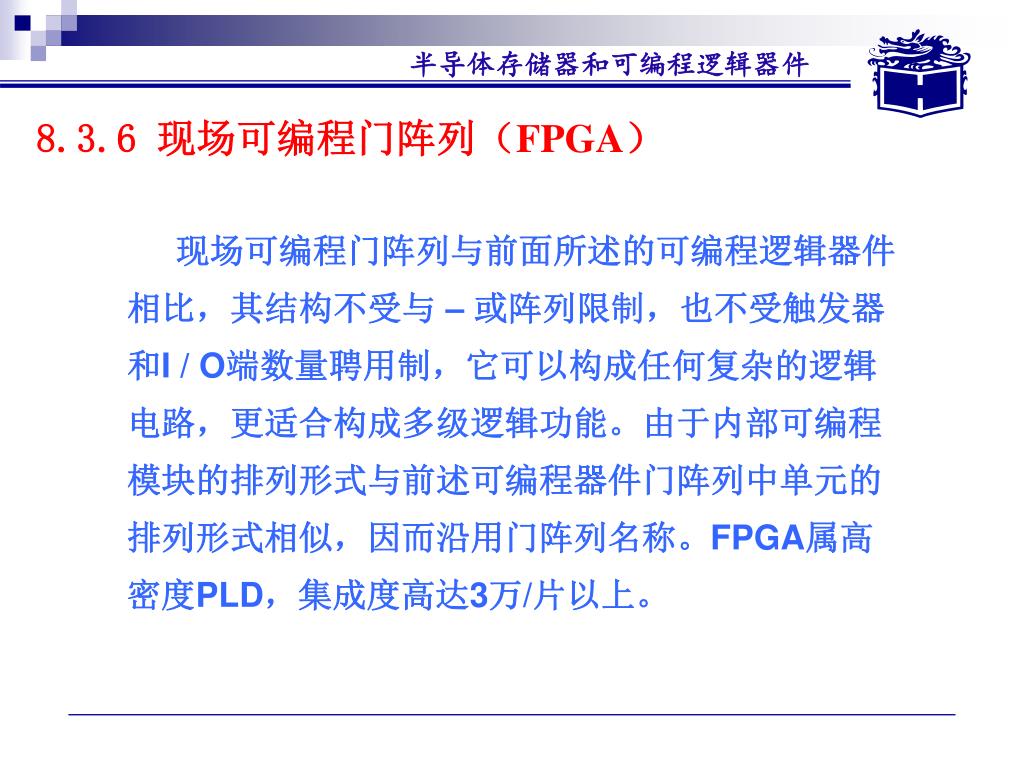 半导体存储器和可编程逻辑器件

8.3.6 现场可编程门阵列（FPGA）

现场可编程门阵列与前面所述的可编程逻辑器件相比，其结构不受与 – 或阵列限制，也不受触发器和I / O端数量聘用制，它可以构成任何复杂的逻辑电路，更适合构成多级逻辑功能。由于内部可编程模块的排列形式与前述可编程器件门阵列中单元的排列形式相似，因而沿用门阵列名称。FPGA属高密度PLD，集成度高达3万/片以上。